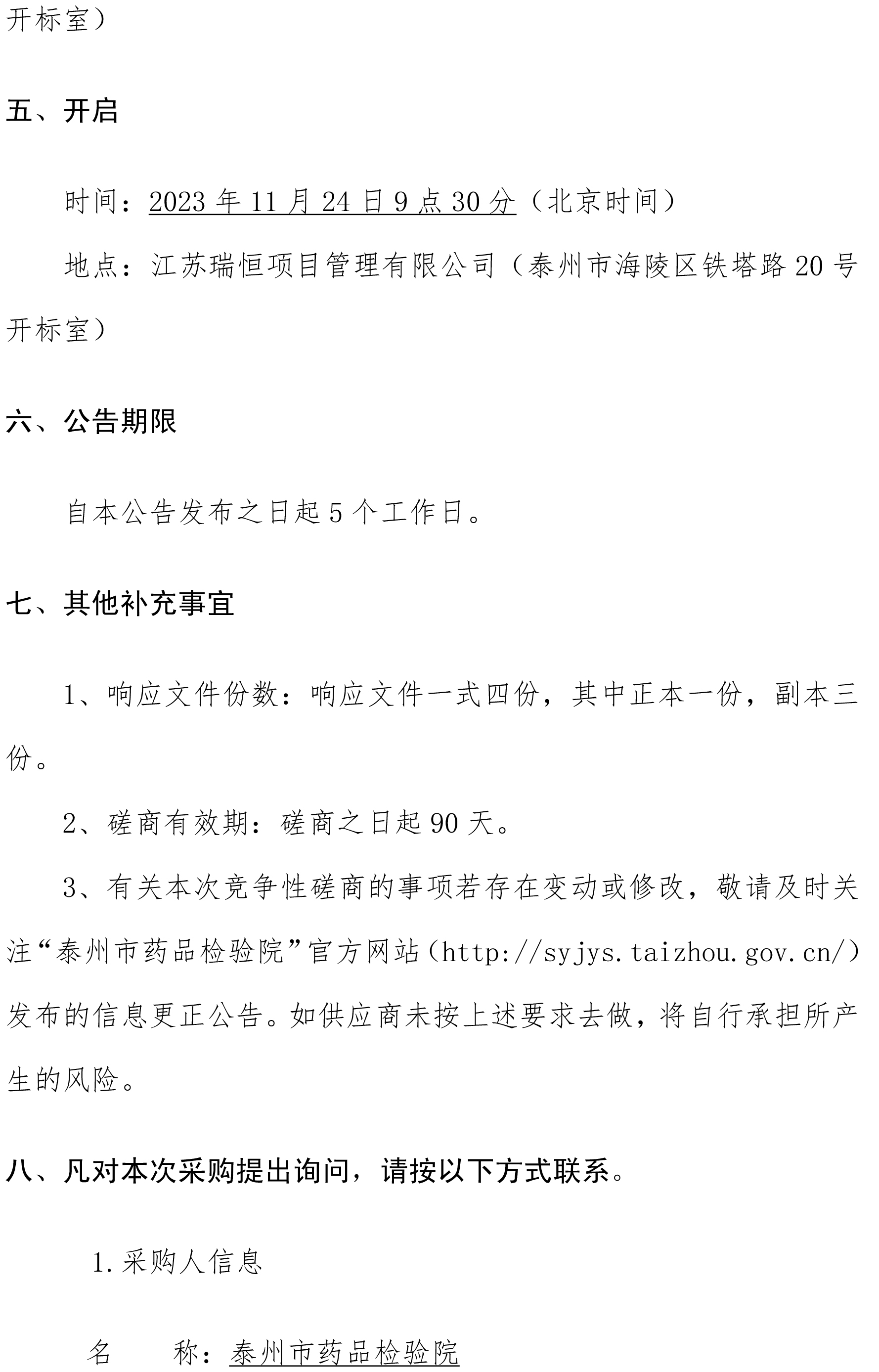 开标室）

五、开启

时间：2023 年 11 月 24 日 9 点 30 分（北京时间）

地点：江苏瑞恒项目管理有限公司（泰州市海陵区铁塔路 20 号开标室）

六、公告期限

自本公告发布之日起 5 个工作日。

七、其他补充事宜

1、响应文件份数：响应文件一式四份，其中正本一份，副本三份。

2、磋商有效期：磋商之日起 90 天。

3、有关本次竞争性磋商的事项若存在变动或修改，敬请及时关注“泰州市药品检验院”官方网站（http://syjys.taizhou.gov.cn/）发布的信息更正公告。如供应商未按上述要求去做，将自行承担所产生的风险。

八、凡对本次采购提出询问，请按以下方式联系。

1.采购人信息

名　　称：泰州市药品检验院